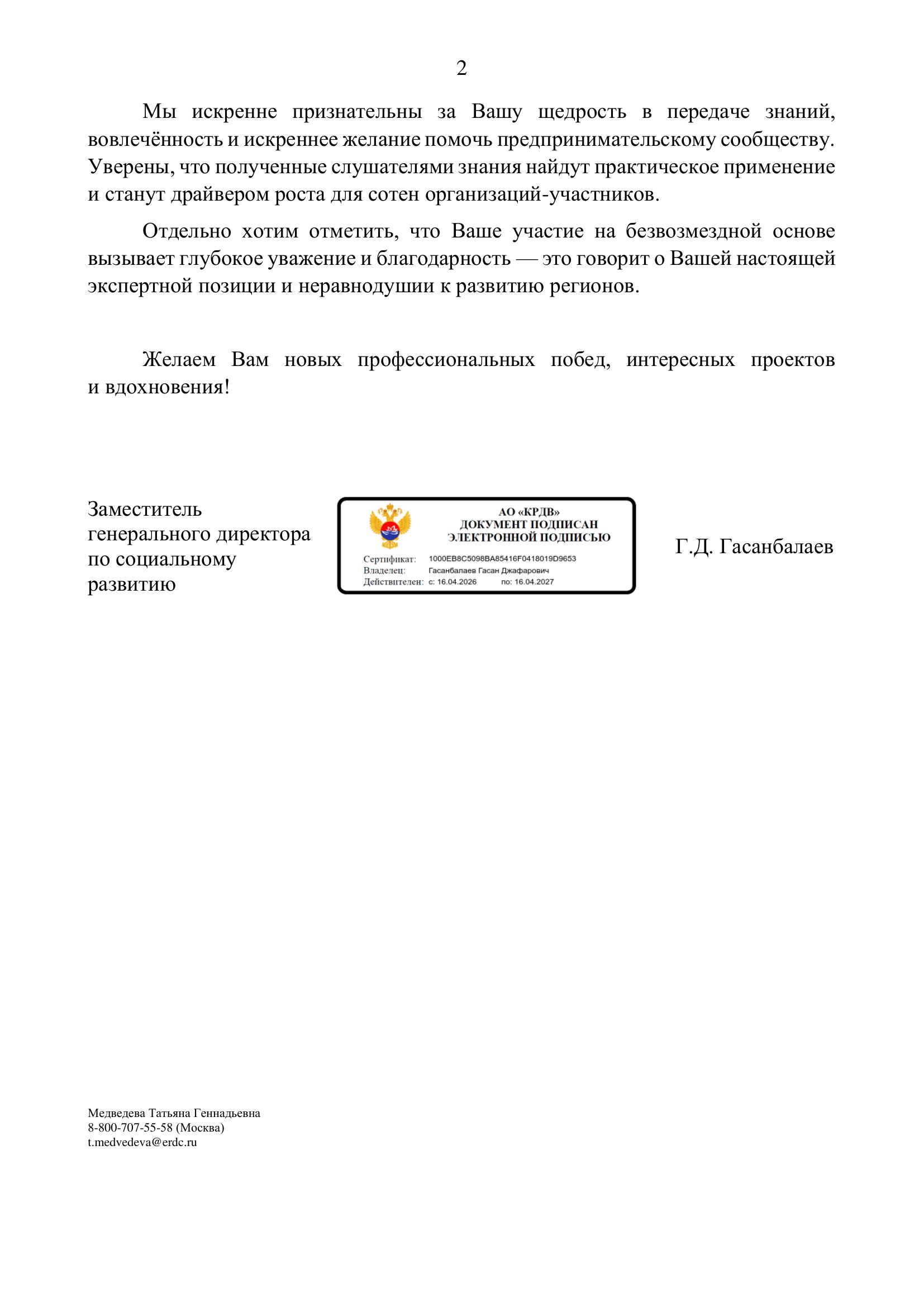 2

Мы искренне признательны за Вашу щедрость в передаче знаний, вовлечённость и искреннее желание помочь предпринимательскому сообществу. Уверены, что полученные слушателями знания найдут практическое применение и станут драйвером роста для сотен организаций-участников.

Отдельно хотим отметить, что Ваше участие на безвозмездной основе вызывает глубокое уважение и благодарность — это говорит о Вашей настоящей экспертной позиции и неравнодушии к развитию регионов.

Желаем Вам новых профессиональных побед, интересных проектов и вдохновения!

Заместитель генерального директора по социальному развитию

АО «КРДВ»
ДОКУМЕНТ ПОДПИСАН
ЭЛЕКТРОННОЙ ПОДПИСЬЮ
Сертификат: 1000EB8C5098BA85416F0418019D9653
Владелец: Гасанбалаев Гасан Джафарович
Действителен: с: 16.04.2026 по: 16.04.2027

Г.Д. Гасанбалаев

Медведева Татьяна Геннадьевна
8-800-707-55-58 (Москва)
t.medvedeva@erdc.ru